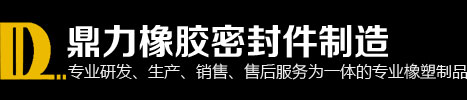 鼎力橡胶密封件制造

专业研发、生产、销售、售后服务为一体的专业橡塑制品